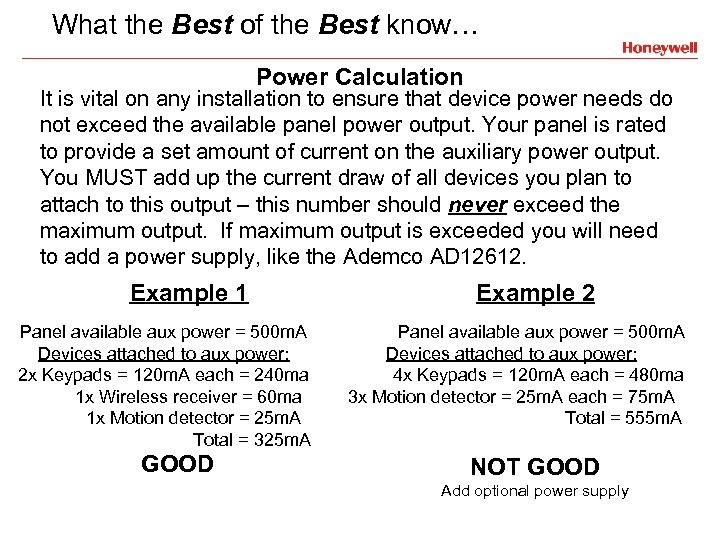 What the Best of the Best know…

Honeywell

Power Calculation

It is vital on any installation to ensure that device power needs do not exceed the available panel power output. Your panel is rated to provide a set amount of current on the auxiliary power output. You MUST add up the current draw of all devices you plan to attach to this output – this number should never exceed the maximum output. If maximum output is exceeded you will need to add a power supply, like the Ademco AD12612.

Example 1

Panel available aux power = 500mA
Devices attached to aux power:
2x Keypads = 120mA each = 240ma
1x Wireless receiver = 60ma
1x Motion detector = 25mA
Total = 325mA

GOOD

Example 2

Panel available aux power = 500mA
Devices attached to aux power:
4x Keypads = 120mA each = 480ma
3x Motion detector = 25mA each = 75mA
Total = 555mA

NOT GOOD

Add optional power supply